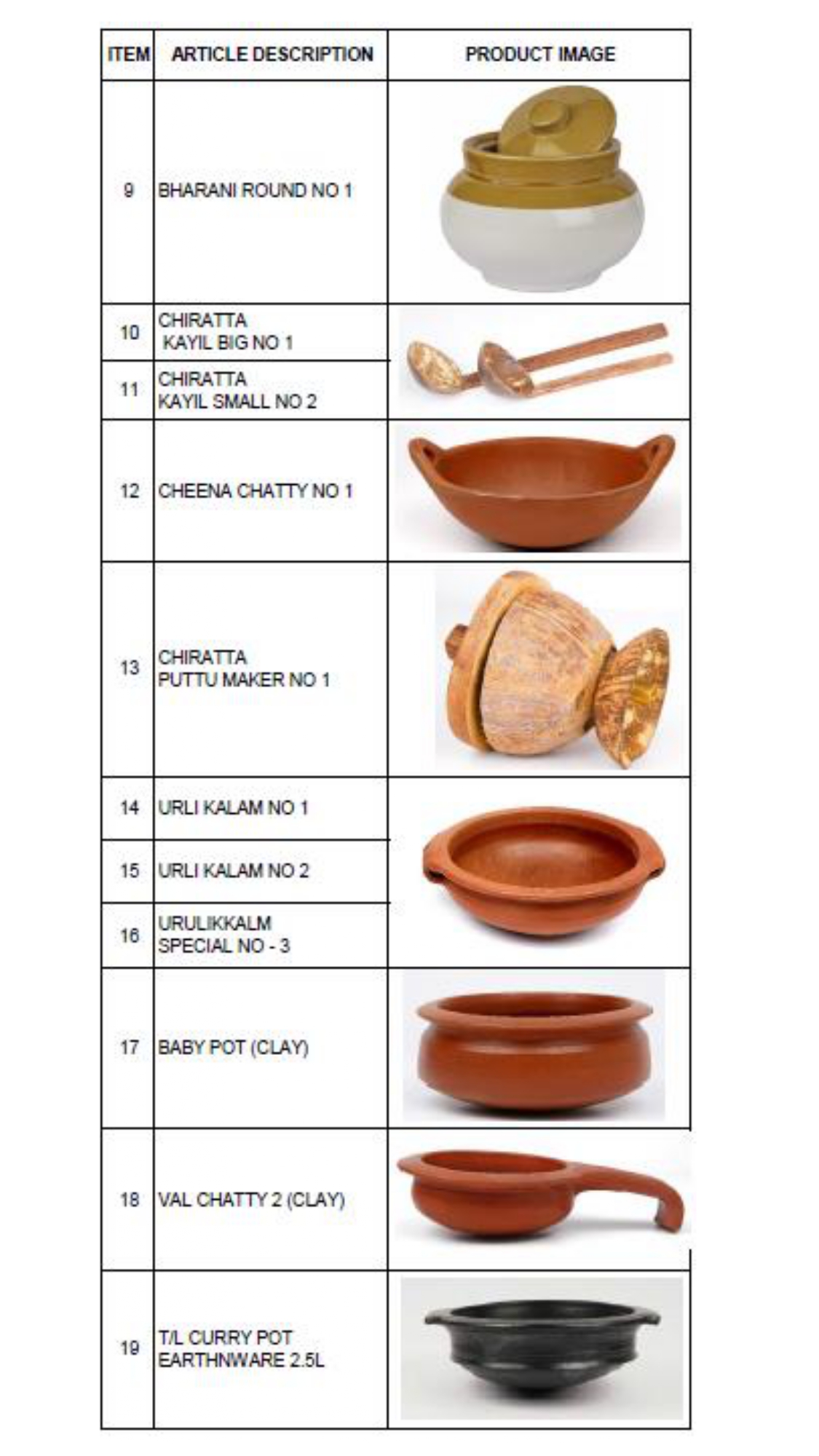 | ITEM | ARTICLE DESCRIPTION | PRODUCT IMAGE |
|---|---|---|
| 9 | BHARANI ROUND NO 1 | |
| 10 | CHIRATTA KAYIL BIG NO 1 | |
| 11 | CHIRATTA KAYIL SMALL NO 2 | |
| 12 | CHEENA CHATTY NO 1 | |
| 13 | CHIRATTA PUTTU MAKER NO 1 | |
| 14 | URLI KALAM NO 1 | |
| 15 | URLI KALAM NO 2 | |
| 16 | URULIKKALM SPECIAL NO - 3 | |
| 17 | BABY POT (CLAY) | |
| 18 | VAL CHATTY 2 (CLAY) | |
| 19 | T/L CURRY POT EARTHNWARE 2.5L | |